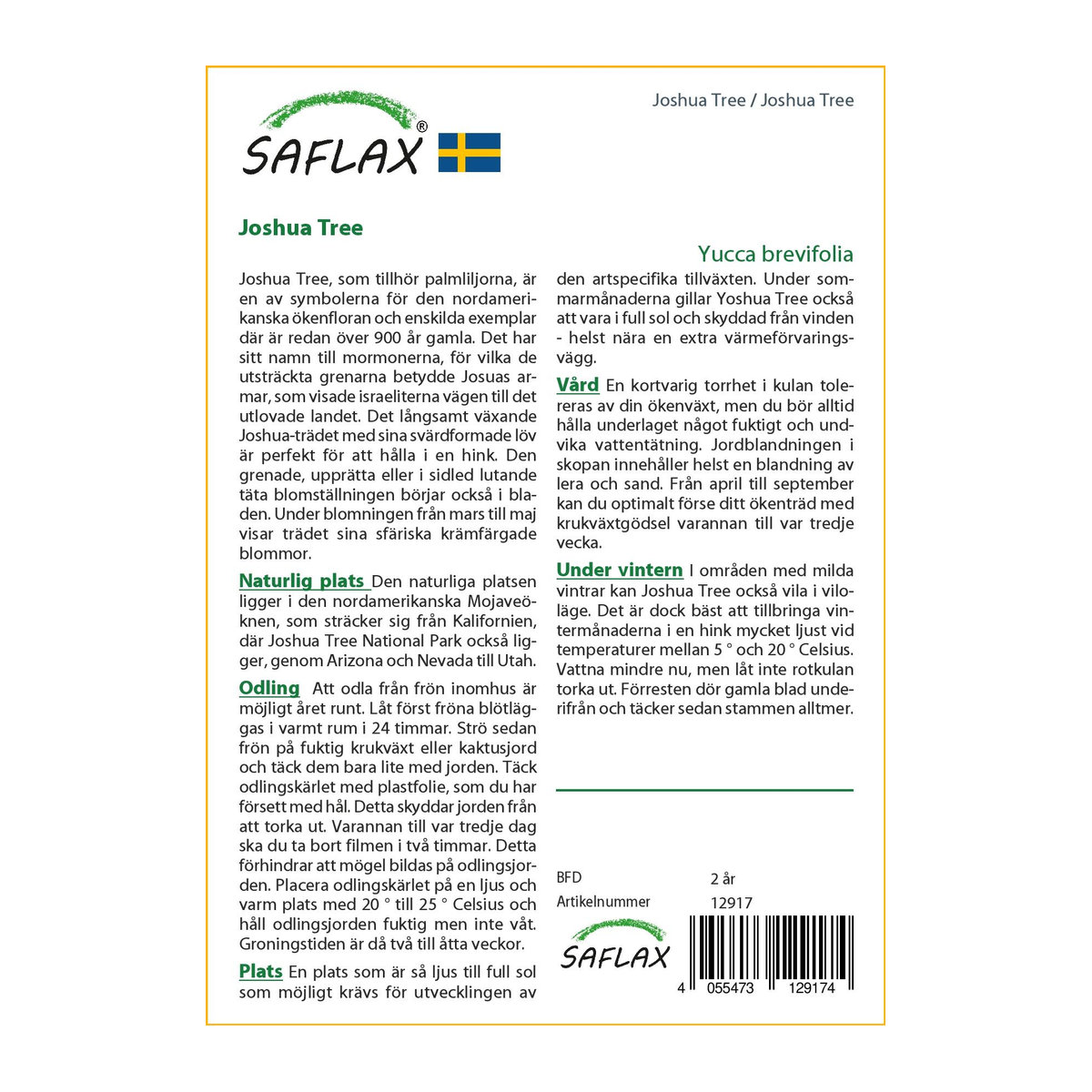 SAFLAX®

Joshua Tree / Joshua Tree

Joshua Tree

Yucca brevifolia

Joshua Tree, som tillhör palmliljorna, är en av symbolerna för den nordamerikanska ökenfloran och enskilda exemplar där är redan över 900 år gamla. Det har sitt namn till mormonerna, för vilka de utsträckta grenarna betydde Josuas armar, som visade israeliterna vägen till det utlovade landet. Det långsamt växande Joshua-trädet med sina svärdformade löv är perfekt för att hålla i en hink. Den grenade, upprätta eller i sidled lutande täta blomställningen börjar också i bladen. Under blomningen från mars till maj visar trädet sina sfäriska krämfärgade blommor.

Naturlig plats Den naturliga platsen ligger i den nordamerikanska Mojaveöknen, som sträcker sig från Kalifornien, där Joshua Tree National Park också ligger, genom Arizona och Nevada till Utah.

Odling Att odla från frön inomhus är möjligt året runt. Låt först fröna blötläggas i varmt rum i 24 timmar. Strö sedan frön på fuktig krukväxt eller kaktusjord och täck dem bara lite med jorden. Täck odlingskärlet med plastfolie, som du har försett med hål. Detta skyddar jorden från att torka ut. Varannan till var tredje dag ska du ta bort filmen i två timmar. Detta förhindrar att mögel bildas på odlingsjorden. Placera odlingskärlet på en ljus och varm plats med 20 ° till 25 ° Celsius och håll odlingsjorden fuktig men inte våt. Groningstiden är då två till åtta veckor.

Plats En plats som är så ljus till full sol som möjligt krävs för utvecklingen av den artspecifika tillväxten. Under sommarmånaderna gillar Yoshua Tree också att vara i full sol och skyddad från vinden - helst nära en extra värmeförvaringsvägg.

Vård En kortvarig torrhet i kulan tolereras av din ökenväxt, men du bör alltid hålla underlaget något fuktigt och undvika vattentätning. Jordblandningen i skopan innehåller helst en blandning av lera och sand. Från april till september kan du optimalt förse ditt ökenträd med krukväxtgödsel varannan till var tredje vecka.

Under vintern I områden med milda vintrar kan Joshua Tree också vila i viloläge. Det är dock bäst att tillbringa vintermånaderna i en hink mycket ljust vid temperaturer mellan 5 ° och 20 ° Celsius. Vattna mindre nu, men låt inte rotkulan torka ut. Förresten dör gamla blad underifrån och täcker sedan stammen alltmer.

BFD 2 år
Artikelnummer 12917

SAFLAX

4 055473 129174